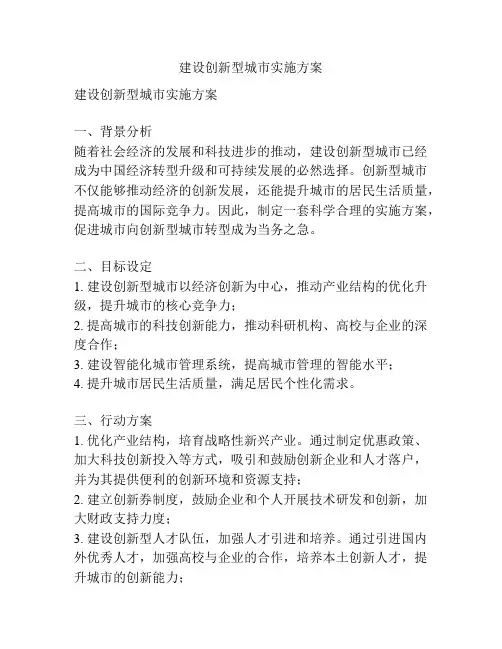 建设创新型城市实施方案

建设创新型城市实施方案

一、背景分析
随着社会经济的发展和科技进步的推动，建设创新型城市已经成为中国经济转型升级和可持续发展的必然选择。创新型城市不仅能够推动经济的创新发展，还能提升城市的居民生活质量，提高城市的国际竞争力。因此，制定一套科学合理的实施方案，促进城市向创新型城市转型成为当务之急。

二、目标设定
1. 建设创新型城市以经济创新为中心，推动产业结构的优化升级，提升城市的核心竞争力；
2. 提高城市的科技创新能力，推动科研机构、高校与企业的深度合作；
3. 建设智能化城市管理系统，提高城市管理的智能水平；
4. 提升城市居民生活质量，满足居民个性化需求。

三、行动方案
1. 优化产业结构，培育战略性新兴产业。通过制定优惠政策、加大科技创新投入等方式，吸引和鼓励创新企业和人才落户，并为其提供便利的创新环境和资源支持；
2. 建立创新券制度，鼓励企业和个人开展技术研发和创新，加大财政支持力度；
3. 建设创新型人才队伍，加强人才引进和培养。通过引进国内外优秀人才，加强高校与企业的合作，培养本土创新人才，提升城市的创新能力；